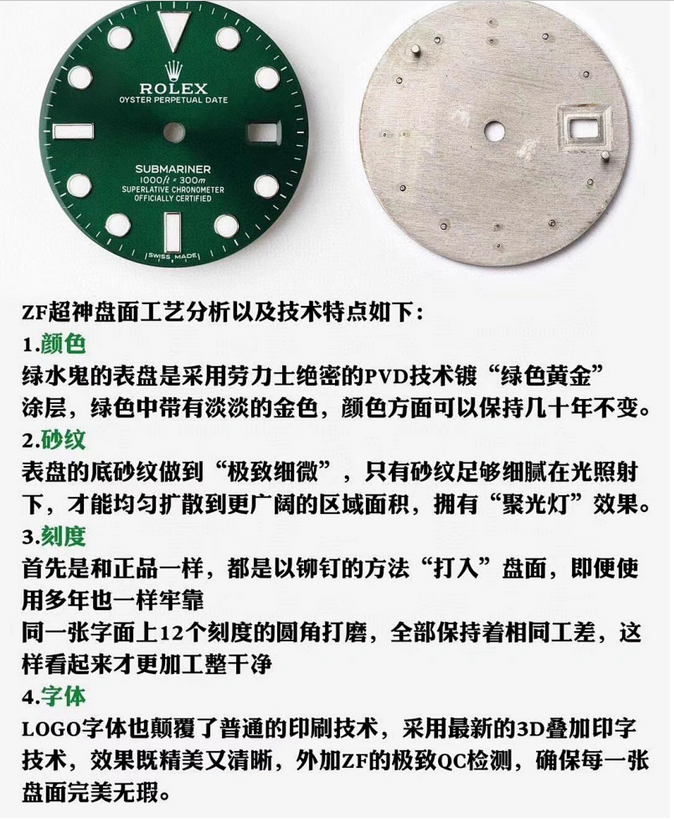 ROLEX
OYSTER PERPETUAL DATE

SUBMARINER
1000ft = 300m
SUPERLATIVE CHRONOMETER
OFFICIALLY CERTIFIED

SWISS MADE

ZF超神盘面工艺分析以及技术特点如下：

1.颜色
绿水鬼的表盘是采用劳力士绝密的PVD技术镀“绿色黄金”涂层，绿色中带有淡淡的金色，颜色方面可以保持几十年不变。

2.砂纹
表盘的底砂纹做到“极致细微”，只有砂纹足够细腻在光照射下，才能均匀扩散到更广阔的区域面积，拥有“聚光灯”效果。

3.刻度
首先是和正品一样，都是以铆钉的方法“打入”盘面，即便使用多年也一样牢靠
同一张字面上12个刻度的圆角打磨，全部保持着相同工差，这样看起来才更加工整干净

4.字体
LOGO字体也颠覆了普通的印刷技术，采用最新的3D叠加印字技术，效果既精美又清晰，外加ZF的极致QC检测，确保每一张盘面完美无瑕。